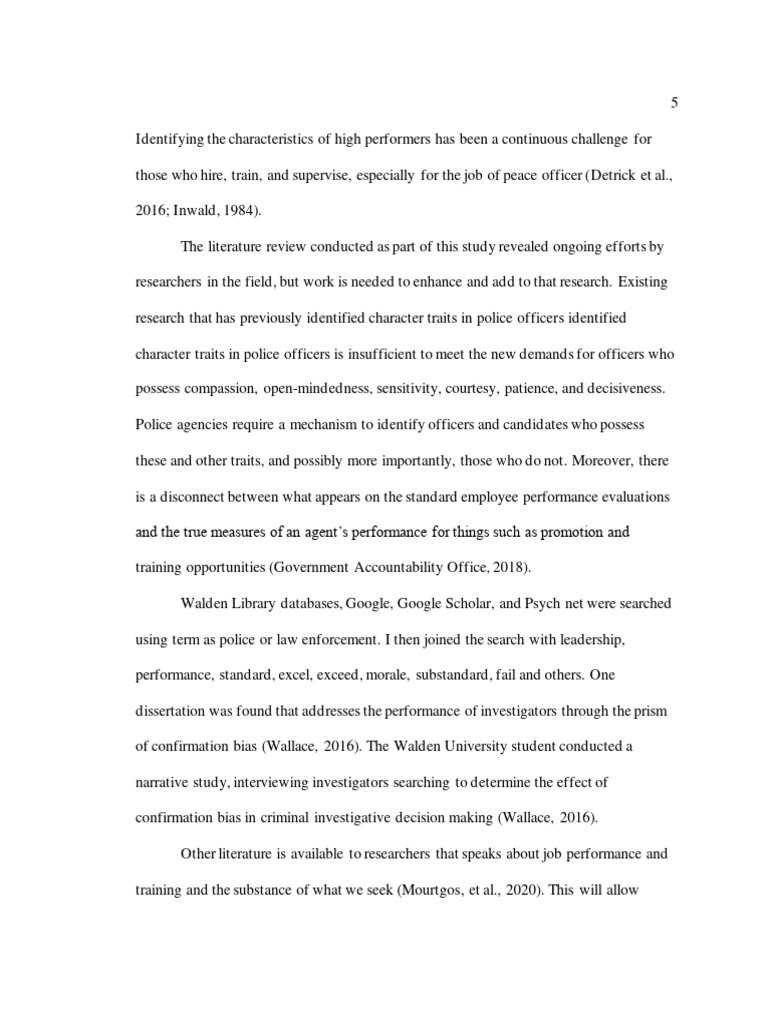 5

Identifying the characteristics of high performers has been a continuous challenge for those who hire, train, and supervise, especially for the job of peace officer (Detrick et al., 2016; Inwald, 1984).

The literature review conducted as part of this study revealed ongoing efforts by researchers in the field, but work is needed to enhance and add to that research. Existing research that has previously identified character traits in police officers identified character traits in police officers is insufficient to meet the new demands for officers who possess compassion, open-mindedness, sensitivity, courtesy, patience, and decisiveness. Police agencies require a mechanism to identify officers and candidates who possess these and other traits, and possibly more importantly, those who do not. Moreover, there is a disconnect between what appears on the standard employee performance evaluations and the true measures of an agent's performance for things such as promotion and training opportunities (Government Accountability Office, 2018).

Walden Library databases, Google, Google Scholar, and Psych net were searched using term as police or law enforcement. I then joined the search with leadership, performance, standard, excel, exceed, morale, substandard, fail and others. One dissertation was found that addresses the performance of investigators through the prism of confirmation bias (Wallace, 2016). The Walden University student conducted a narrative study, interviewing investigators searching to determine the effect of confirmation bias in criminal investigative decision making (Wallace, 2016).

Other literature is available to researchers that speaks about job performance and training and the substance of what we seek (Mourtgos, et al., 2020). This will allow